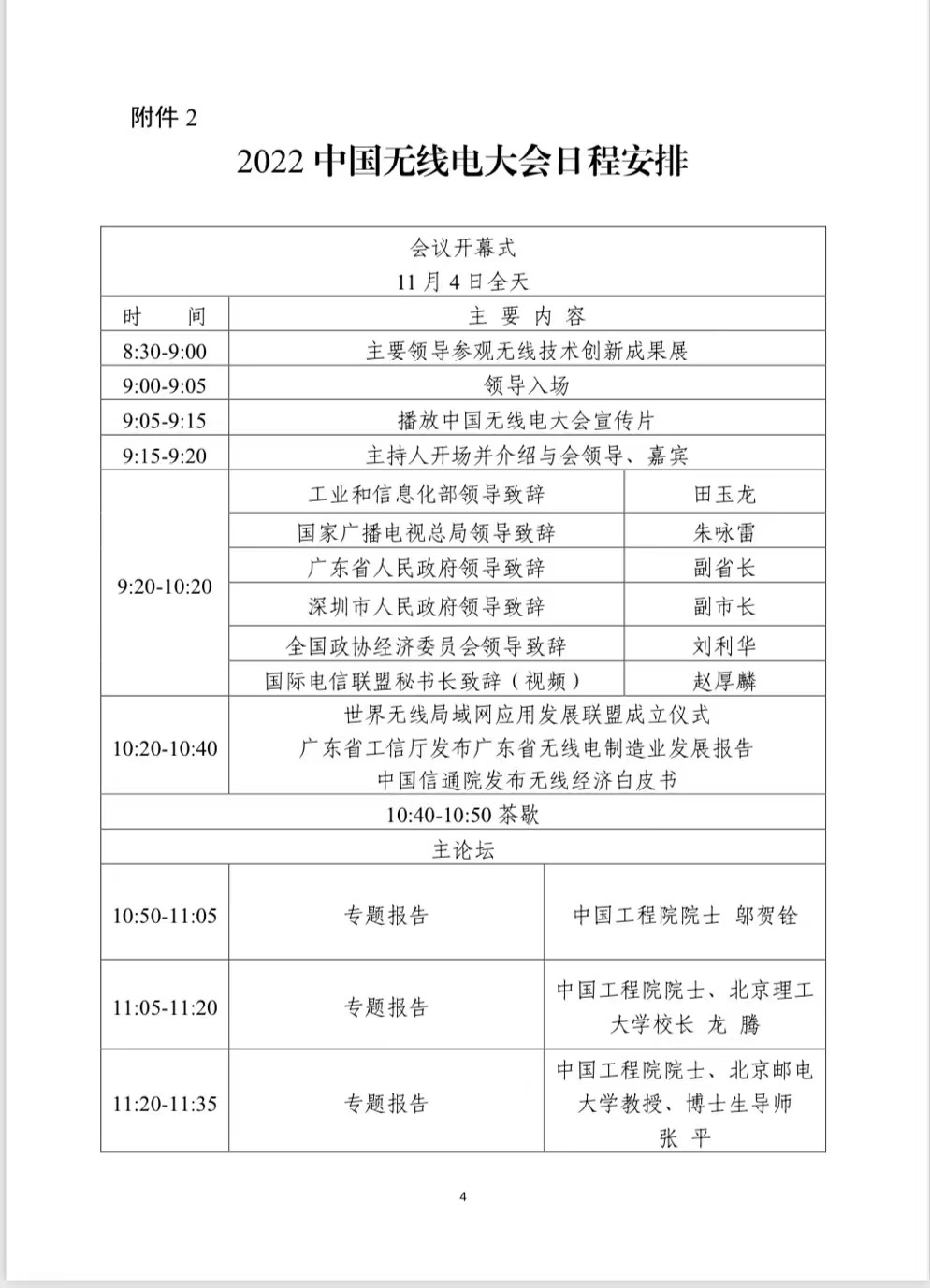 附件 2

2022 中国无线电大会日程安排

| 会议开幕式 11 月 4 日全天 | | |
|---|---|---|
| 时　间 | 主 要 内 容 | |
| 8:30-9:00 | 主要领导参观无线技术创新成果展 | |
| 9:00-9:05 | 领导入场 | |
| 9:05-9:15 | 播放中国无线电大会宣传片 | |
| 9:15-9:20 | 主持人开场并介绍与会领导、嘉宾 | |
| 9:20-10:20 | 工业和信息化部领导致辞 | 田玉龙 |
| | 国家广播电视总局领导致辞 | 朱咏雷 |
| | 广东省人民政府领导致辞 | 副省长 |
| | 深圳市人民政府领导致辞 | 副市长 |
| | 全国政协经济委员会领导致辞 | 刘利华 |
| | 国际电信联盟秘书长致辞（视频） | 赵厚麟 |
| 10:20-10:40 | 世界无线局域网应用发展联盟成立仪式 广东省工信厅发布广东省无线电制造业发展报告 中国信通院发布无线经济白皮书 | |
| 10:40-10:50 茶歇 | | |
| 主论坛 | | |
| 10:50-11:05 | 专题报告 | 中国工程院院士 邬贺铨 |
| 11:05-11:20 | 专题报告 | 中国工程院院士、北京理工大学校长 龙 腾 |
| 11:20-11:35 | 专题报告 | 中国工程院院士、北京邮电大学教授、博士生导师 张 平 |

4